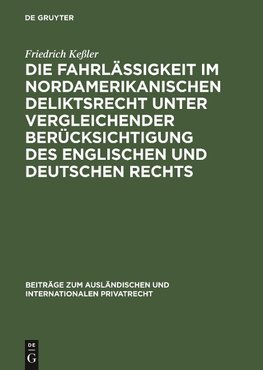 DE GRUYTER

Friedrich Keßler

DIE FAHRLÄSSIGKEIT IM NORDAMERIKANISCHEN DELIKTSRECHT UNTER VERGLEICHENDER BERÜCKSICHTIGUNG DES ENGLISCHEN UND DEUTSCHEN RECHTS

BEITRÄGE ZUM AUSLÄNDISCHEN UND INTERNATIONALEN PRIVATRECHT

DE
G